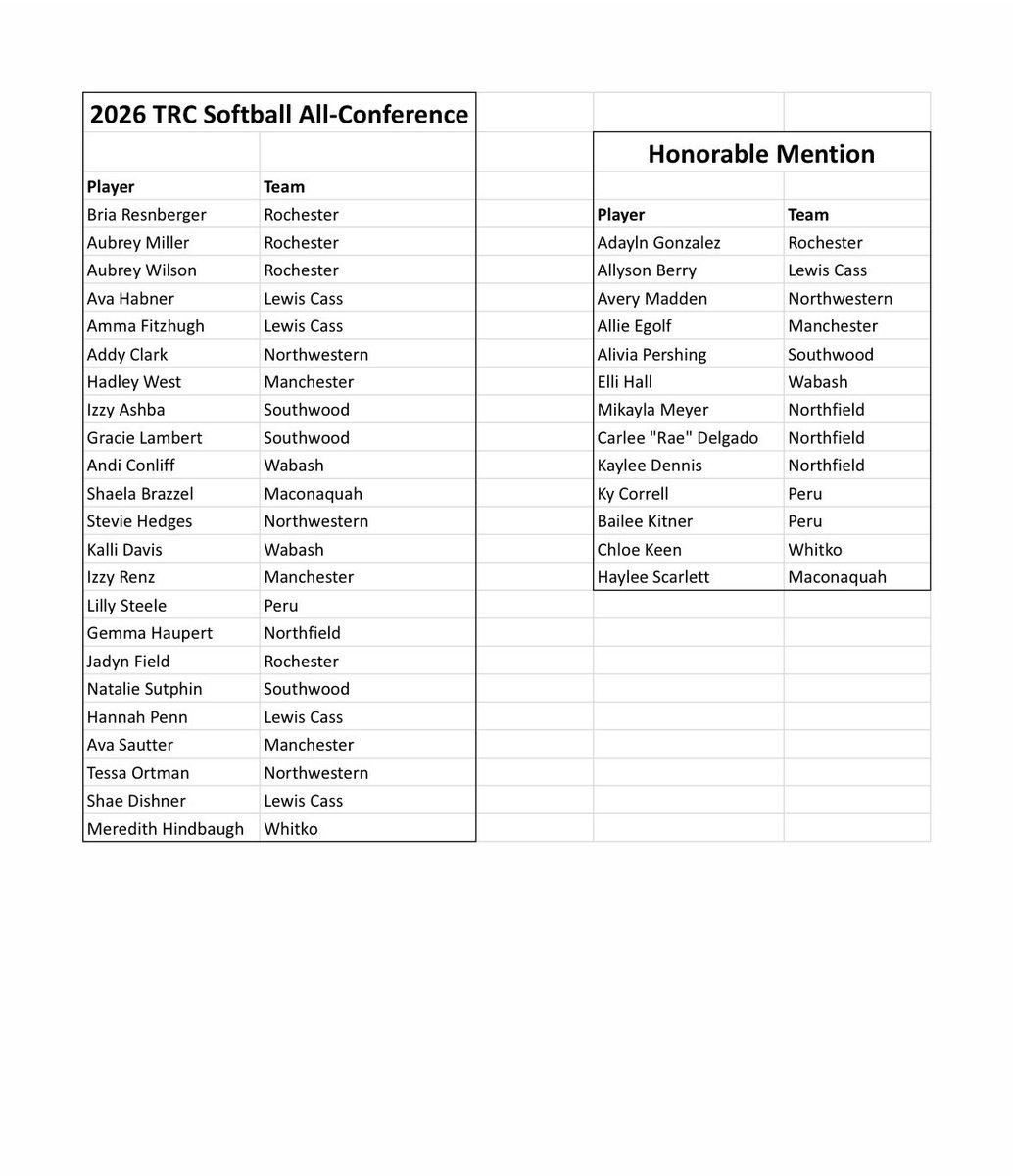 2026 TRC Softball All-Conference

| Player | Team |
|---|---|
| Bria Resnberger | Rochester |
| Aubrey Miller | Rochester |
| Aubrey Wilson | Rochester |
| Ava Habner | Lewis Cass |
| Amma Fitzhugh | Lewis Cass |
| Addy Clark | Northwestern |
| Hadley West | Manchester |
| Izzy Ashba | Southwood |
| Gracie Lambert | Southwood |
| Andi Conliff | Wabash |
| Shaela Brazzel | Maconaquah |
| Stevie Hedges | Northwestern |
| Kalli Davis | Wabash |
| Izzy Renz | Manchester |
| Lilly Steele | Peru |
| Gemma Haupert | Northfield |
| Jadyn Field | Rochester |
| Natalie Sutphin | Southwood |
| Hannah Penn | Lewis Cass |
| Ava Sautter | Manchester |
| Tessa Ortman | Northwestern |
| Shae Dishner | Lewis Cass |
| Meredith Hindbaugh | Whitko |

Honorable Mention

| Player | Team |
|---|---|
| Adayln Gonzalez | Rochester |
| Allyson Berry | Lewis Cass |
| Avery Madden | Northwestern |
| Allie Egolf | Manchester |
| Alivia Pershing | Southwood |
| Elli Hall | Wabash |
| Mikayla Meyer | Northfield |
| Carlee "Rae" Delgado | Northfield |
| Kaylee Dennis | Northfield |
| Ky Correll | Peru |
| Bailee Kitner | Peru |
| Chloe Keen | Whitko |
| Haylee Scarlett | Maconaquah |